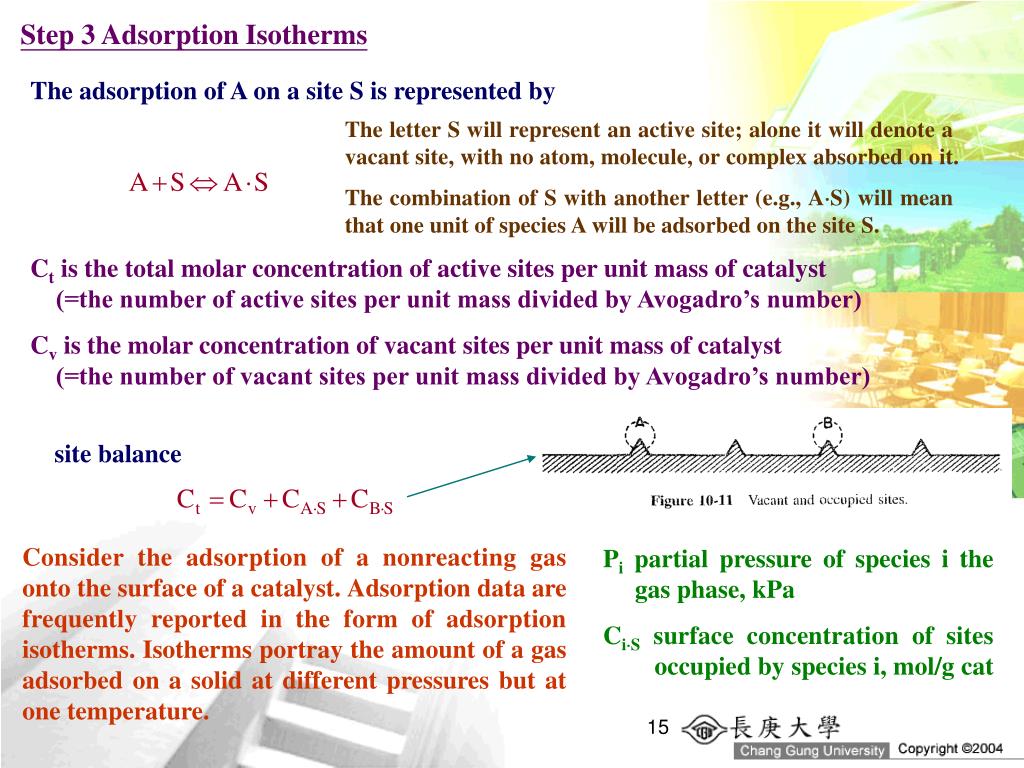 Step 3 Adsorption Isotherms

The adsorption of A on a site S is represented by

$A + S \Leftrightarrow A \cdot S$

The letter S will represent an active site; alone it will denote a vacant site, with no atom, molecule, or complex absorbed on it.

The combination of S with another letter (e.g., A·S) will mean that one unit of species A will be adsorbed on the site S.

$C_t$ is the total molar concentration of active sites per unit mass of catalyst (=the number of active sites per unit mass divided by Avogadro's number)

$C_v$ is the molar concentration of vacant sites per unit mass of catalyst (=the number of vacant sites per unit mass divided by Avogadro's number)

site balance

$C_t = C_v + C_{A \cdot S} + C_{B \cdot S}$

A

B

Figure 10-11 Vacant and occupied sites.

Consider the adsorption of a nonreacting gas onto the surface of a catalyst. Adsorption data are frequently reported in the form of adsorption isotherms. Isotherms portray the amount of a gas adsorbed on a solid at different pressures but at one temperature.

$P_i$ partial pressure of species i the gas phase, kPa

$C_{i \cdot S}$ surface concentration of sites occupied by species i, mol/g cat

15

長庚大學

Chang Gung University

Copyright ©2004